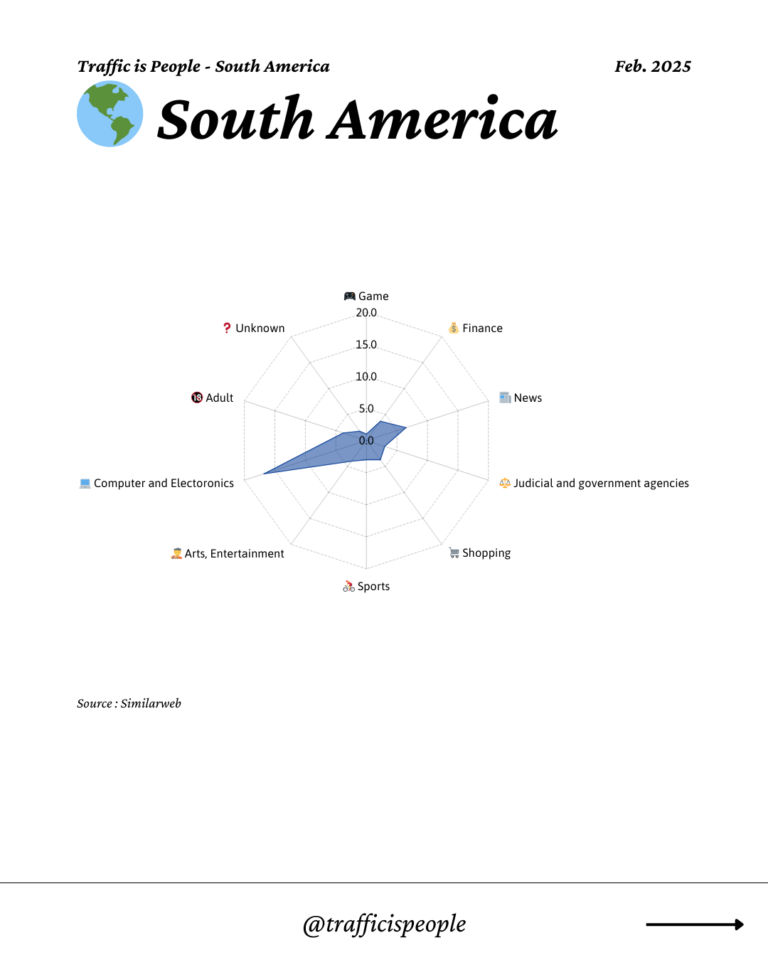 Traffic is People - South America

Feb. 2025

South America

Game
20.0
15.0
10.0
5.0
0.0
Finance
News
Judicial and government agencies
Shopping
Sports
Arts, Entertainment
Computer and Electoronics
Adult
Unknown

Source : Similarweb

@trafficispeople